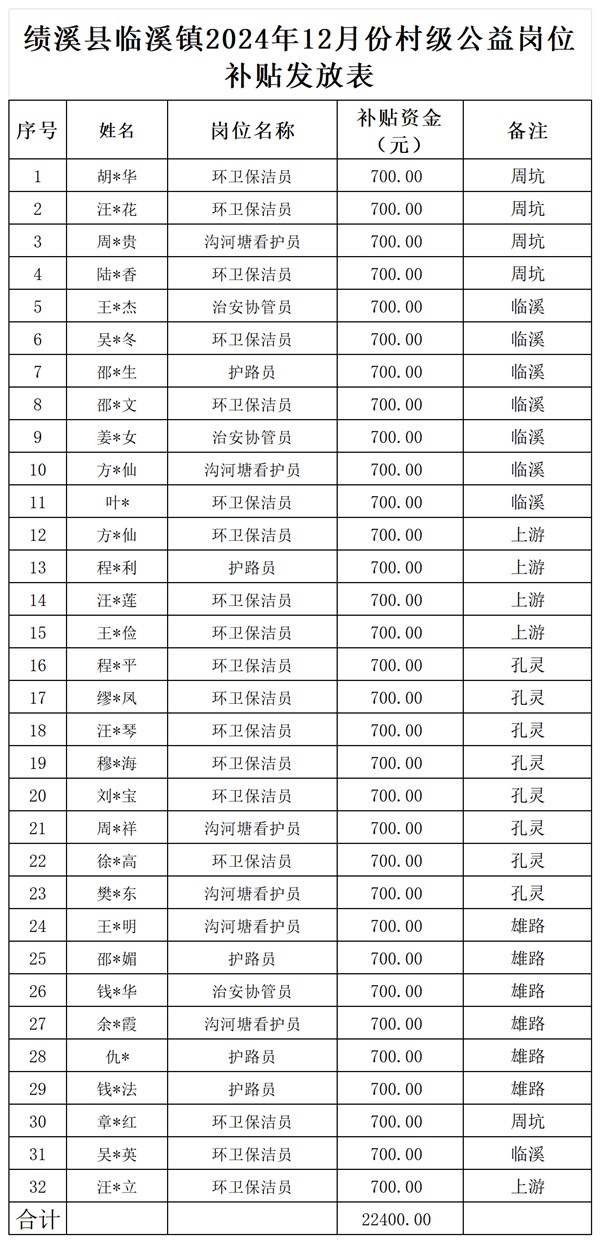 绩溪县临溪镇2024年12月份村级公益岗位补贴发放表

| 序号 | 姓名 | 岗位名称 | 补贴资金（元） | 备注 |
|---|---|---|---|---|
| 1 | 胡*华 | 环卫保洁员 | 700.00 | 周坑 |
| 2 | 汪*花 | 环卫保洁员 | 700.00 | 周坑 |
| 3 | 周*贵 | 沟河塘看护员 | 700.00 | 周坑 |
| 4 | 陆*香 | 环卫保洁员 | 700.00 | 周坑 |
| 5 | 王*杰 | 治安协管员 | 700.00 | 临溪 |
| 6 | 吴*冬 | 环卫保洁员 | 700.00 | 临溪 |
| 7 | 邵*生 | 护路员 | 700.00 | 临溪 |
| 8 | 邵*文 | 环卫保洁员 | 700.00 | 临溪 |
| 9 | 姜*女 | 治安协管员 | 700.00 | 临溪 |
| 10 | 方*仙 | 沟河塘看护员 | 700.00 | 临溪 |
| 11 | 叶* | 环卫保洁员 | 700.00 | 临溪 |
| 12 | 方*仙 | 环卫保洁员 | 700.00 | 上游 |
| 13 | 程*利 | 护路员 | 700.00 | 上游 |
| 14 | 汪*莲 | 环卫保洁员 | 700.00 | 上游 |
| 15 | 王*俭 | 环卫保洁员 | 700.00 | 上游 |
| 16 | 程*平 | 环卫保洁员 | 700.00 | 孔灵 |
| 17 | 缪*凤 | 环卫保洁员 | 700.00 | 孔灵 |
| 18 | 汪*琴 | 环卫保洁员 | 700.00 | 孔灵 |
| 19 | 穆*海 | 环卫保洁员 | 700.00 | 孔灵 |
| 20 | 刘*宝 | 环卫保洁员 | 700.00 | 孔灵 |
| 21 | 周*祥 | 沟河塘看护员 | 700.00 | 孔灵 |
| 22 | 徐*高 | 环卫保洁员 | 700.00 | 孔灵 |
| 23 | 樊*东 | 沟河塘看护员 | 700.00 | 孔灵 |
| 24 | 王*明 | 沟河塘看护员 | 700.00 | 雄路 |
| 25 | 邵*媚 | 护路员 | 700.00 | 雄路 |
| 26 | 钱*华 | 治安协管员 | 700.00 | 雄路 |
| 27 | 余*霞 | 沟河塘看护员 | 700.00 | 雄路 |
| 28 | 仇* | 护路员 | 700.00 | 雄路 |
| 29 | 钱*法 | 护路员 | 700.00 | 雄路 |
| 30 | 章*红 | 环卫保洁员 | 700.00 | 周坑 |
| 31 | 吴*英 | 环卫保洁员 | 700.00 | 临溪 |
| 32 | 汪*立 | 环卫保洁员 | 700.00 | 上游 |
| 合计 | | | 22400.00 | |